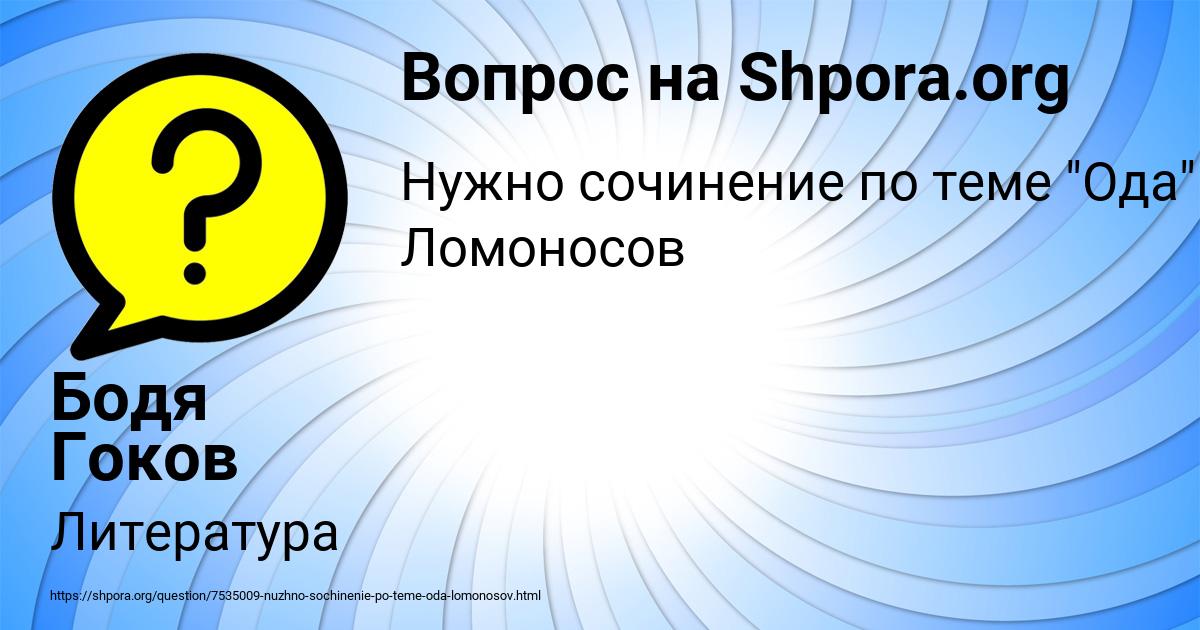 Вопрос на Shpora.org

Нужно сочинение по теме "Ода" Ломоносов

Бодя Гоков

Литература

https://shpora.org/question/7535009-nuzhno-sochinenie-po-teme-oda-lomonosov.html